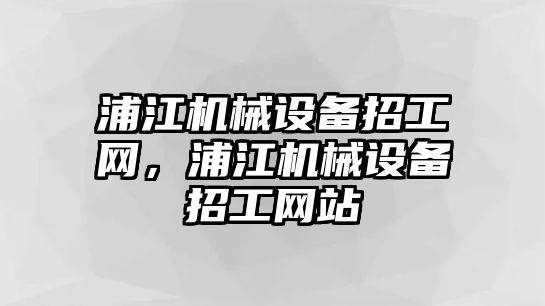 浦江机械设备招工网，浦江机械设备招工网站